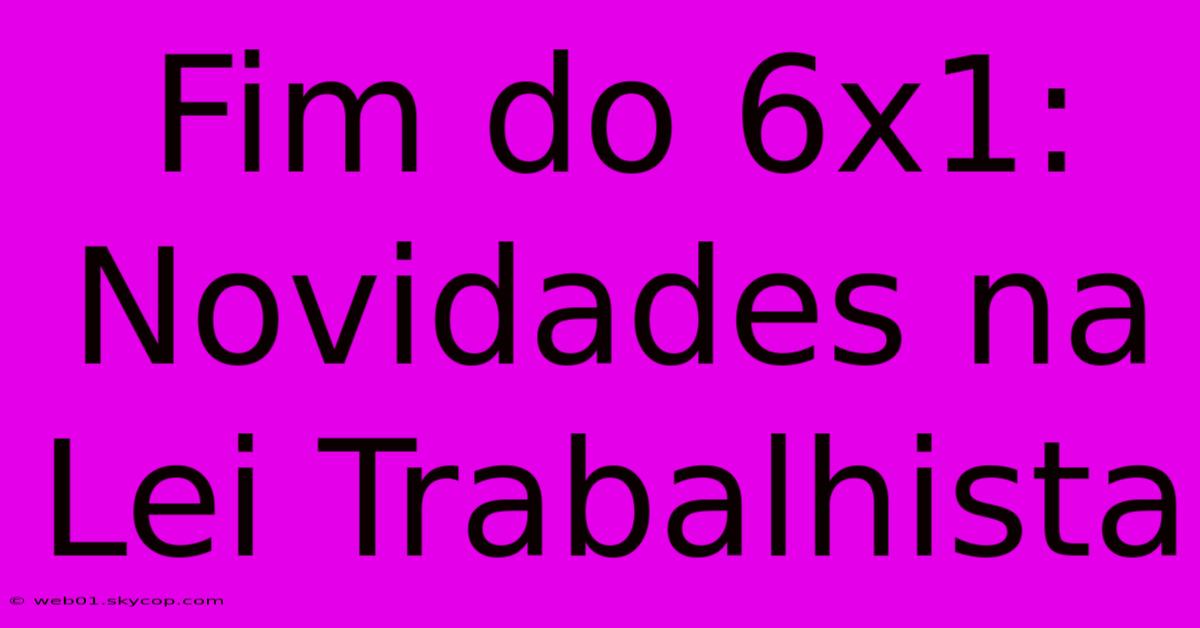 Fim do 6x1: Novidades na Lei Trabalhista

© web01.skycop.com